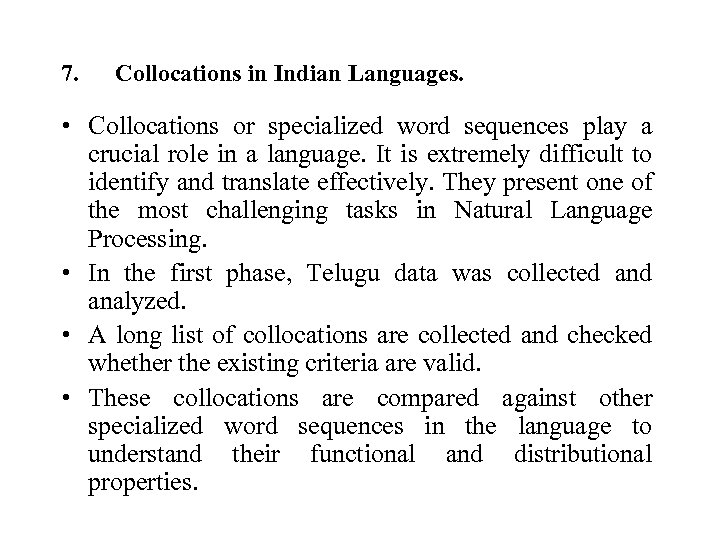 7. Collocations in Indian Languages.

• Collocations or specialized word sequences play a crucial role in a language. It is extremely difficult to identify and translate effectively. They present one of the most challenging tasks in Natural Language Processing.

• In the first phase, Telugu data was collected and analyzed.

• A long list of collocations are collected and checked whether the existing criteria are valid.

• These collocations are compared against other specialized word sequences in the language to understand their functional and distributional properties.